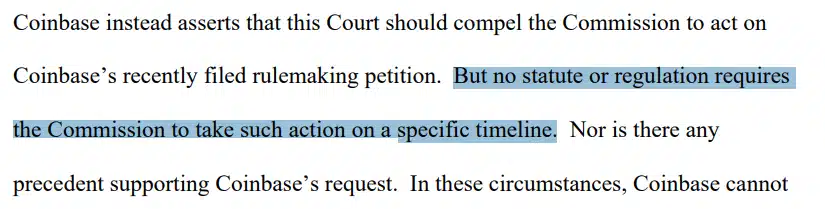 Coinbase instead asserts that this Court should compel the Commission to act on Coinbase's recently filed rulemaking petition. But no statute or regulation requires the Commission to take such action on a specific timeline. Nor is there any precedent supporting Coinbase's request. In these circumstances, Coinbase cannot